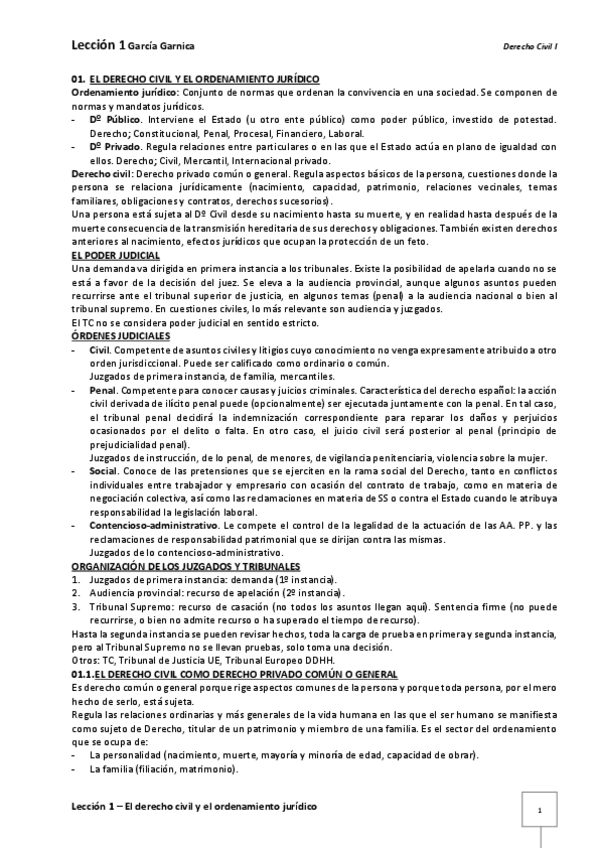 Lección 1 García Garnica

Derecho Civil I

01. EL DERECHO CIVIL Y EL ORDENAMIENTO JURÍDICO

Ordenamiento jurídico: Conjunto de normas que ordenan la convivencia en una sociedad. Se componen de normas y mandatos jurídicos.

- Dº Público. Interviene el Estado (u otro ente público) como poder público, investido de potestad. Derecho; Constitucional, Penal, Procesal, Financiero, Laboral.
- Dº Privado. Regula relaciones entre particulares o en las que el Estado actúa en plano de igualdad con ellos. Derecho; Civil, Mercantil, Internacional privado.

Derecho civil: Derecho privado común o general. Regula aspectos básicos de la persona, cuestiones donde la persona se relaciona jurídicamente (nacimiento, capacidad, patrimonio, relaciones vecinales, temas familiares, obligaciones y contratos, derechos sucesorios).

Una persona está sujeta al Dº Civil desde su nacimiento hasta su muerte, y en realidad hasta después de la muerte consecuencia de la transmisión hereditaria de sus derechos y obligaciones. También existen derechos anteriores al nacimiento, efectos jurídicos que ocupan la protección de un feto.

EL PODER JUDICIAL

Una demanda va dirigida en primera instancia a los tribunales. Existe la posibilidad de apelarla cuando no se está a favor de la decisión del juez. Se eleva a la audiencia provincial, aunque algunos asuntos pueden recurrirse ante el tribunal superior de justicia, en algunos temas (penal) a la audiencia nacional o bien al tribunal supremo. En cuestiones civiles, lo más relevante son audiencia y juzgados.

El TC no se considera poder judicial en sentido estricto.

ÓRDENES JUDICIALES

- Civil. Competente de asuntos civiles y litigios cuyo conocimiento no venga expresamente atribuido a otro orden jurisdiccional. Puede ser calificado como ordinario o común.
Juzgados de primera instancia, de familia, mercantiles.
- Penal. Competente para conocer causas y juicios criminales. Característica del derecho español: la acción civil derivada de ilícito penal puede (opcionalmente) ser ejecutada juntamente con la penal. En tal caso, el tribunal penal decidirá la indemnización correspondiente para reparar los daños y perjuicios ocasionados por el delito o falta. En otro caso, el juicio civil será posterior al penal (principio de prejudicialidad penal).
Juzgados de instrucción, de lo penal, de menores, de vigilancia penitenciaria, violencia sobre la mujer.
- Social. Conoce de las pretensiones que se ejerciten en la rama social del Derecho, tanto en conflictos individuales entre trabajador y empresario con ocasión del contrato de trabajo, como en materia de negociación colectiva, así como las reclamaciones en materia de SS o contra el Estado cuando le atribuya responsabilidad la legislación laboral.
- Contencioso-administrativo. Le compete el control de la legalidad de la actuación de las AA. PP. y las reclamaciones de responsabilidad patrimonial que se dirijan contra las mismas.
Juzgados de lo contencioso-administrativo.

ORGANIZACIÓN DE LOS JUZGADOS Y TRIBUNALES

1. Juzgados de primera instancia: demanda (1º instancia).
2. Audiencia provincial: recurso de apelación (2º instancia).
3. Tribunal Supremo: recurso de casación (no todos los asuntos llegan aquí). Sentencia firme (no puede recurrirse, o bien no admite recurso o ha superado el tiempo de recurso).

Hasta la segunda instancia se pueden revisar hechos, toda la carga de prueba en primera y segunda instancia, pero al Tribunal Supremo no se llevan pruebas, solo toma una decisión.

Otros: TC, Tribunal de Justicia UE, Tribunal Europeo DDHH.

01.1.EL DERECHO CIVIL COMO DERECHO PRIVADO COMÚN O GENERAL

Es derecho común o general porque rige aspectos comunes de la persona y porque toda persona, por el mero hecho de serlo, está sujeta.

Regula las relaciones ordinarias y más generales de la vida humana en las que el ser humano se manifiesta como sujeto de Derecho, titular de un patrimonio y miembro de una familia. Es el sector del ordenamiento que se ocupa de:

- La personalidad (nacimiento, muerte, mayoría y minoría de edad, capacidad de obrar).
- La familia (filiación, matrimonio).

Lección 1 – El derecho civil y el ordenamiento jurídico

1